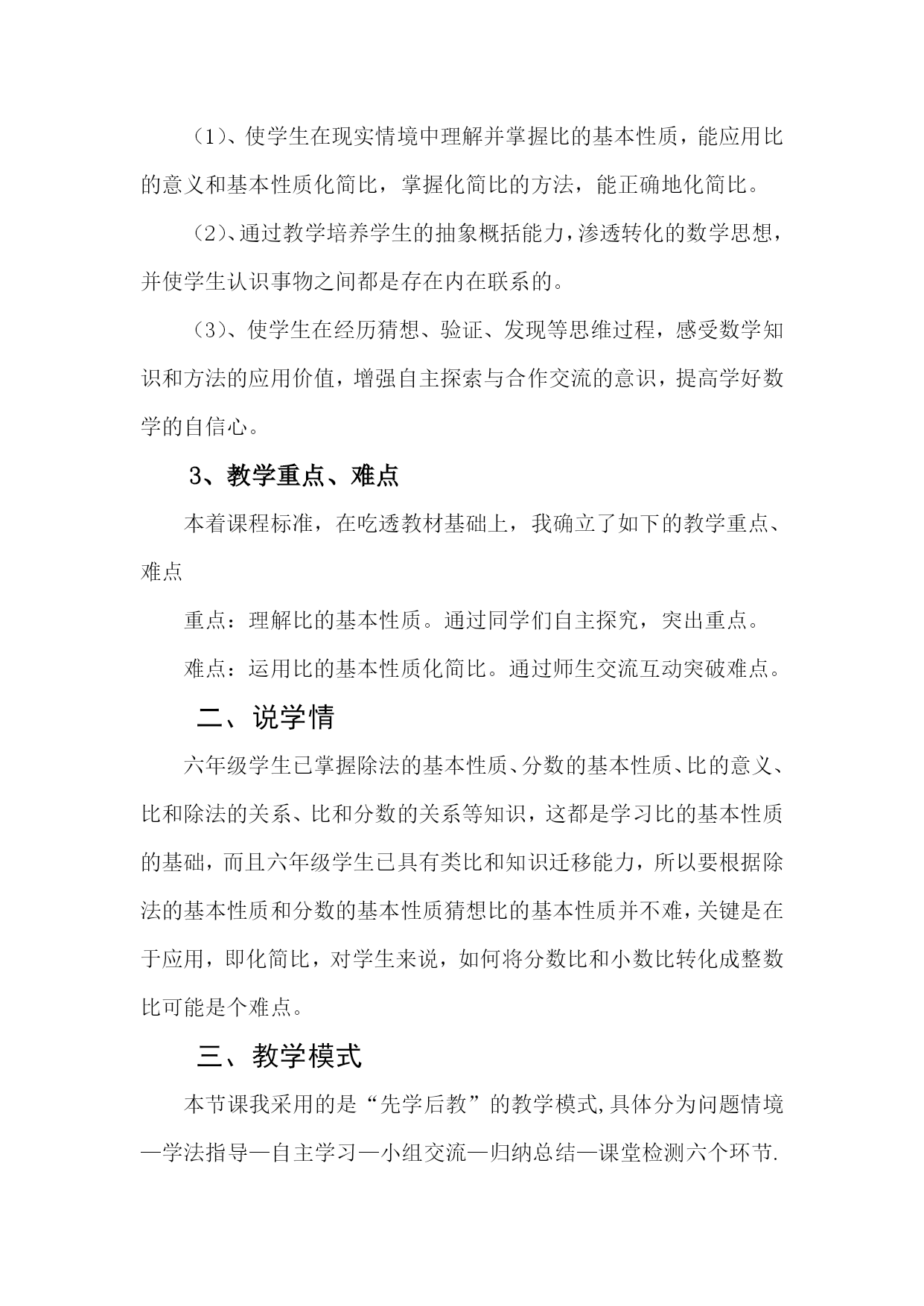 （1）、使学生在现实情境中理解并掌握比的基本性质，能应用比的意义和基本性质化简比，掌握化简比的方法，能正确地化简比。

（2）、通过教学培养学生的抽象概括能力，渗透转化的数学思想，并使学生认识事物之间都是存在内在联系的。

（3）、使学生在经历猜想、验证、发现等思维过程，感受数学知识和方法的应用价值，增强自主探索与合作交流的意识，提高学好数学的自信心。

3、教学重点、难点

本着课程标准，在吃透教材基础上，我确立了如下的教学重点、难点

重点：理解比的基本性质。通过同学们自主探究，突出重点。

难点：运用比的基本性质化简比。通过师生交流互动突破难点。

二、说学情

六年级学生已掌握除法的基本性质、分数的基本性质、比的意义、比和除法的关系、比和分数的关系等知识，这都是学习比的基本性质的基础，而且六年级学生已具有类比和知识迁移能力，所以要根据除法的基本性质和分数的基本性质猜想比的基本性质并不难，关键是在于应用，即化简比，对学生来说，如何将分数比和小数比转化成整数比可能是个难点。

三、教学模式

本节课我采用的是“先学后教”的教学模式,具体分为问题情境—学法指导—自主学习—小组交流—归纳总结—课堂检测六个环节.